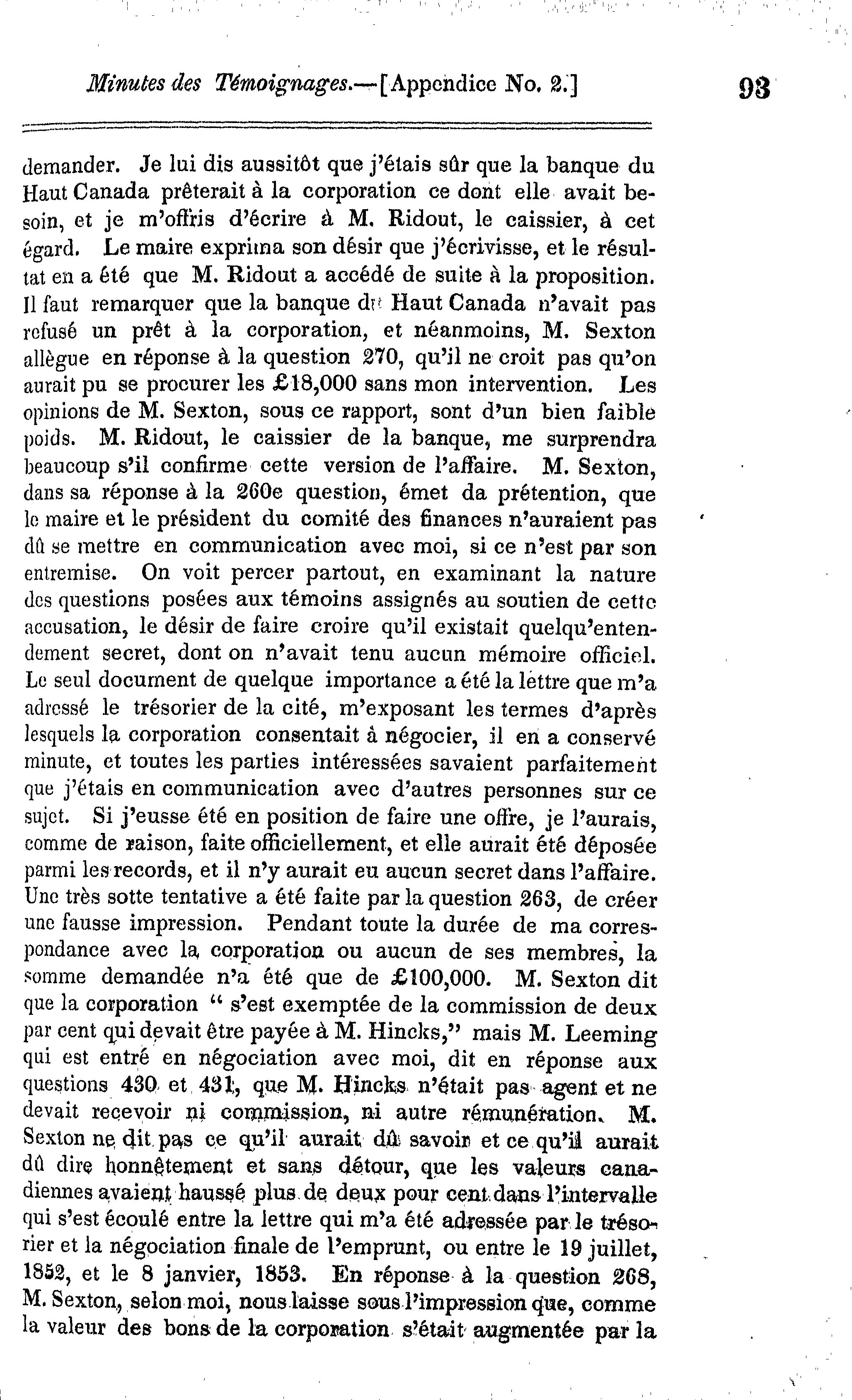 Minutes des Témoignages.—[Appendice No. 2.] 93

demander. Je lui dis aussitôt que j'étais sûr que la banque du Haut Canada prêterait à la corporation ce dont elle avait besoin, et je m'offris d'écrire à M. Ridout, le caissier, à cet égard. Le maire exprima son désir que j'écrivisse, et le résultat en a été que M. Ridout a accédé de suite à la proposition. Il faut remarquer que la banque du Haut Canada n'avait pas refusé un prêt à la corporation, et néanmoins, M. Sexton allègue en réponse à la question 270, qu'il ne croit pas qu'on aurait pu se procurer les £18,000 sans mon intervention. Les opinions de M. Sexton, sous ce rapport, sont d'un bien faible poids. M. Ridout, le caissier de la banque, me surprendra beaucoup s'il confirme cette version de l'affaire. M. Sexton, dans sa réponse à la 260e question, émet da prétention, que le maire et le président du comité des finances n'auraient pas dû se mettre en communication avec moi, si ce n'est par son entremise. On voit percer partout, en examinant la nature des questions posées aux témoins assignés au soutien de cette accusation, le désir de faire croire qu'il existait quelqu'entendement secret, dont on n'avait tenu aucun mémoire officiel. Le seul document de quelque importance a été la lettre que m'a adressé le trésorier de la cité, m'exposant les termes d'après lesquels la corporation consentait à négocier, il en a conservé minute, et toutes les parties intéressées savaient parfaitement que j'étais en communication avec d'autres personnes sur ce sujet. Si j'eusse été en position de faire une offre, je l'aurais, comme de raison, faite officiellement, et elle aurait été déposée parmi les records, et il n'y aurait eu aucun secret dans l'affaire. Une très sotte tentative a été faite par la question 263, de créer une fausse impression. Pendant toute la durée de ma correspondance avec la corporation ou aucun de ses membres, la somme demandée n'a été que de £100,000. M. Sexton dit que la corporation " s'est exemptée de la commission de deux par cent qui devait être payée à M. Hincks," mais M. Leeming qui est entré en négociation avec moi, dit en réponse aux questions 430 et 431, que M. Hincks n'était pas agent et ne devait recevoir ni commission, ni autre rémunération. M. Sexton ne dit pas ce qu'il aurait dû savoir et ce qu'il aurait dû dire honnêtement et sans détour, que les valeurs canadiennes avaient haussé plus de deux pour cent dans l'intervalle qui s'est écoulé entre la lettre qui m'a été adressée par le trésorier et la négociation finale de l'emprunt, ou entre le 19 juillet, 1852, et le 8 janvier, 1853. En réponse à la question 268, M. Sexton, selon moi, nous laisse sous l'impression que, comme la valeur des bons de la corporation s'était augmentée par la